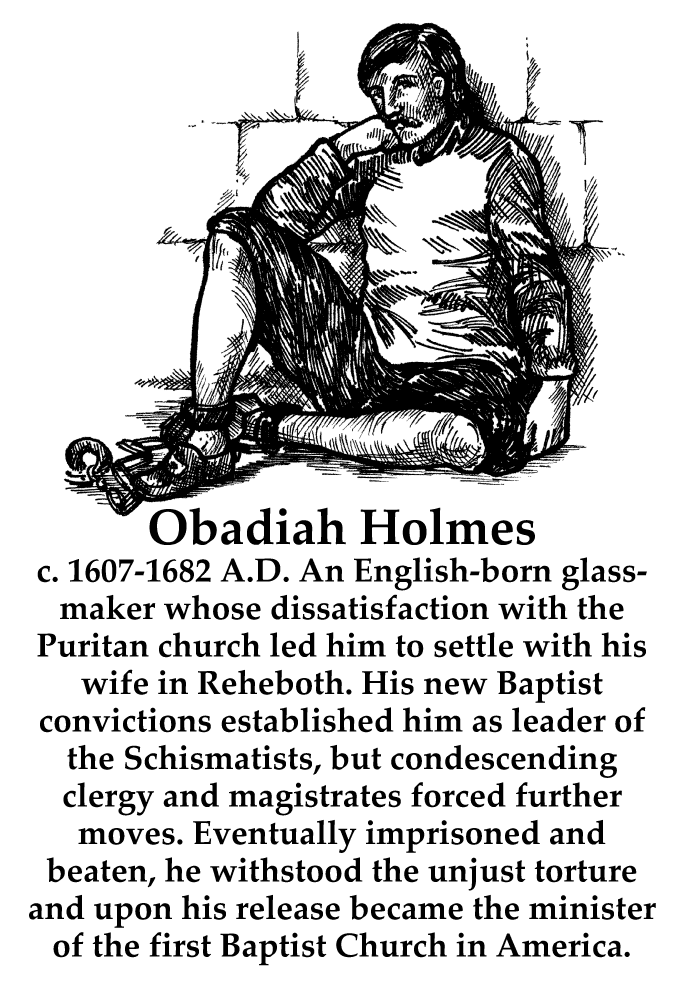 Obadiah Holmes

c. 1607-1682 A.D. An English-born glassmaker whose dissatisfaction with the Puritan church led him to settle with his wife in Reheboth. His new Baptist convictions established him as leader of the Schismatists, but condescending clergy and magistrates forced further moves. Eventually imprisoned and beaten, he withstood the unjust torture and upon his release became the minister of the first Baptist Church in America.